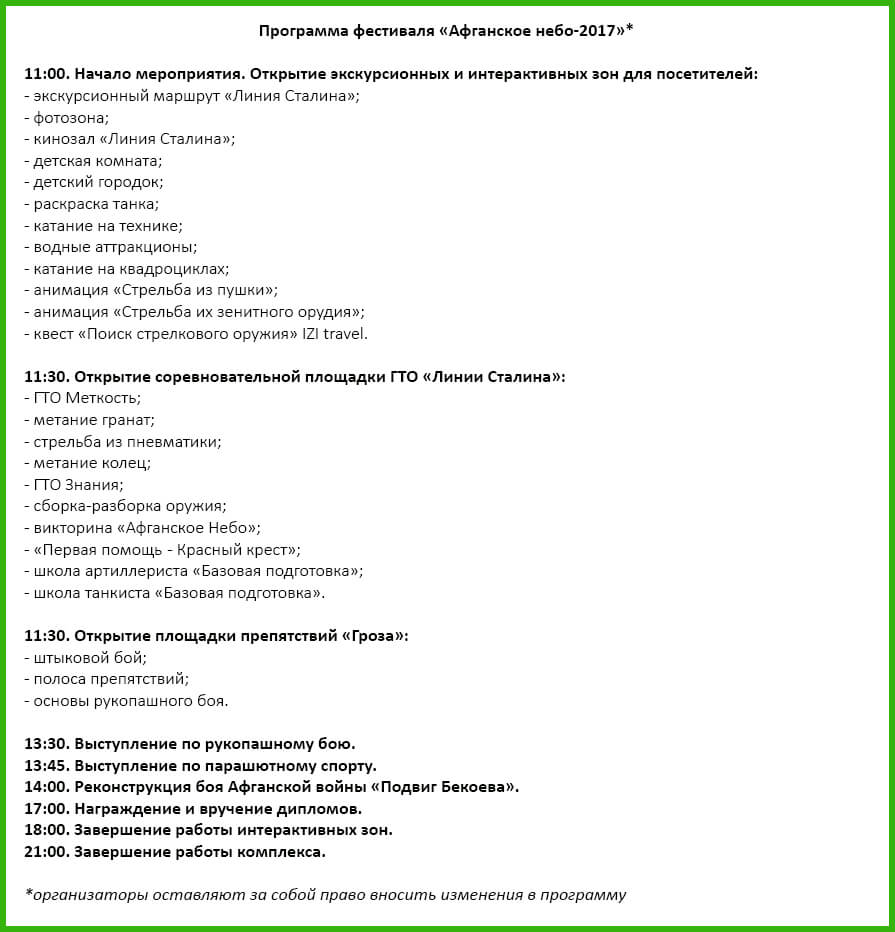 Программа фестиваля «Афганское небо-2017»*

11:00. Начало мероприятия. Открытие экскурсионных и интерактивных зон для посетителей:
- экскурсионный маршрут «Линия Сталина»;
- фотозона;
- кинозал «Линия Сталина»;
- детская комната;
- детский городок;
- раскраска танка;
- катание на технике;
- водные аттракционы;
- катание на квадроциклах;
- анимация «Стрельба из пушки»;
- анимация «Стрельба их зенитного орудия»;
- квест «Поиск стрелкового оружия» IZI travel.

11:30. Открытие соревновательной площадки ГТО «Линии Сталина»:
- ГТО Меткость;
- метание гранат;
- стрельба из пневматики;
- метание колец;
- ГТО Знания;
- сборка-разборка оружия;
- викторина «Афганское Небо»;
- «Первая помощь - Красный крест»;
- школа артиллериста «Базовая подготовка»;
- школа танкиста «Базовая подготовка».

11:30. Открытие площадки препятствий «Гроза»:
- штыковой бой;
- полоса препятствий;
- основы рукопашного боя.

13:30. Выступление по рукопашному бою.
13:45. Выступление по парашютному спорту.
14:00. Реконструкция боя Афганской войны «Подвиг Бекоева».
17:00. Награждение и вручение дипломов.
18:00. Завершение работы интерактивных зон.
21:00. Завершение работы комплекса.

*организаторы оставляют за собой право вносить изменения в программу